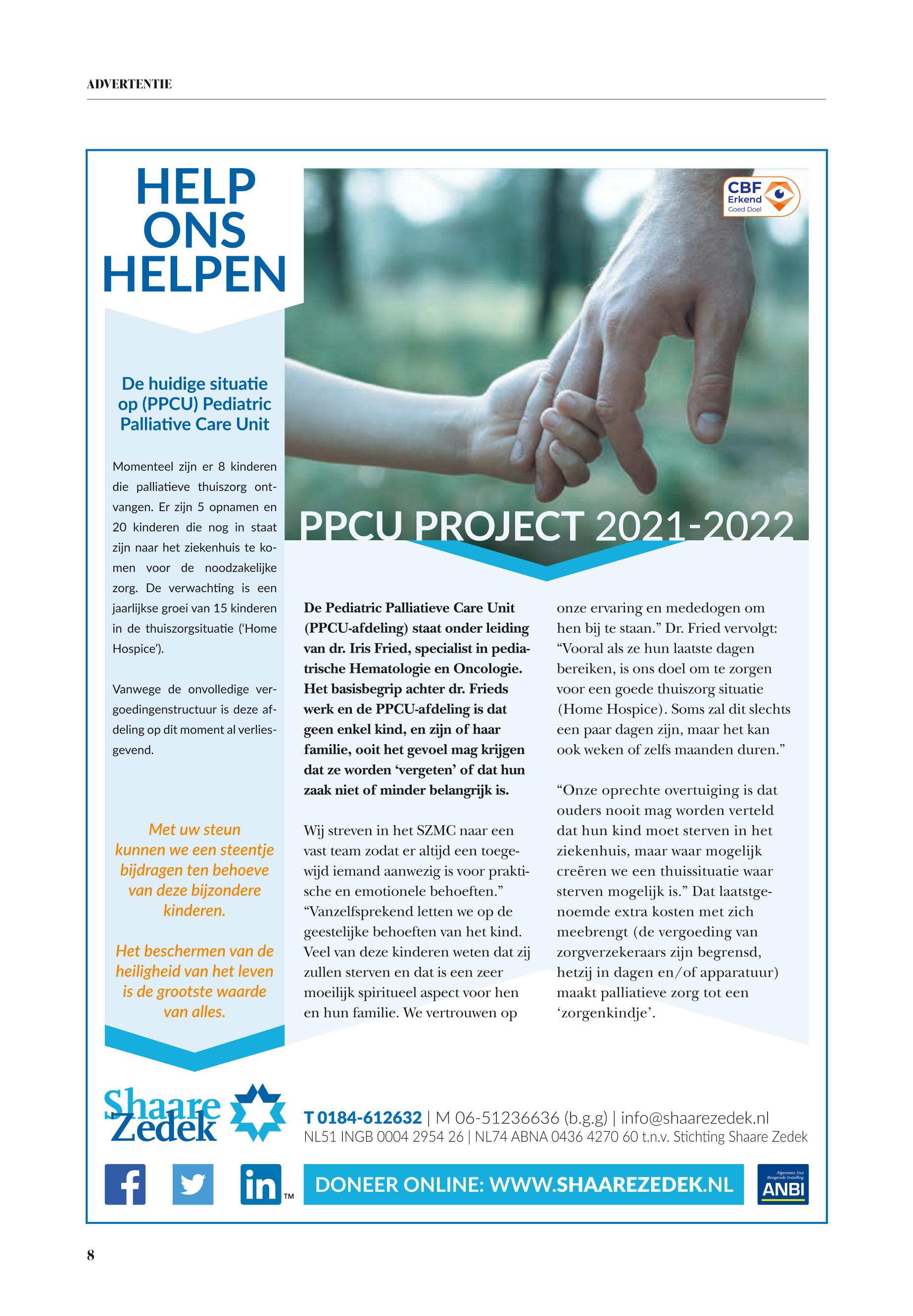 ADVERTENTIE

HELP ONS HELPEN

CBF Erkend Goed Doel

De huidige situatie op (PPCU) Pediatric Palliative Care Unit

Momenteel zijn er 8 kinderen die palliatieve thuiszorg ontvangen. Er zijn 5 opnamen en 20 kinderen die nog in staat zijn naar het ziekenhuis te komen voor de noodzakelijke zorg. De verwachting is een jaarlijkse groei van 15 kinderen in de thuiszorgsituatie ('Home Hospice').

Vanwege de onvolledige vergoedingenstructuur is deze afdeling op dit moment al verliesgevend.

Met uw steun kunnen we een steentje bijdragen ten behoeve van deze bijzondere kinderen.

Het beschermen van de heiligheid van het leven is de grootste waarde van alles.

PPCU PROJECT 2021-2022

De Pediatric Palliatieve Care Unit (PPCU-afdeling) staat onder leiding van dr. Iris Fried, specialist in pediatrische Hematologie en Oncologie. Het basisbegrip achter dr. Frieds werk en de PPCU-afdeling is dat geen enkel kind, en zijn of haar familie, ooit het gevoel mag krijgen dat ze worden 'vergeten' of dat hun zaak niet of minder belangrijk is.

Wij streven in het SZMC naar een vast team zodat er altijd een toegewijd iemand aanwezig is voor praktische en emotionele behoeften." "Vanzelfsprekend letten we op de geestelijke behoeften van het kind. Veel van deze kinderen weten dat zij zullen sterven en dat is een zeer moeilijk spiritueel aspect voor hen en hun familie. We vertrouwen op onze ervaring en mededogen om hen bij te staan." Dr. Fried vervolgt: "Vooral als ze hun laatste dagen bereiken, is ons doel om te zorgen voor een goede thuiszorg situatie (Home Hospice). Soms zal dit slechts een paar dagen zijn, maar het kan ook weken of zelfs maanden duren."

"Onze oprechte overtuiging is dat ouders nooit mag worden verteld dat hun kind moet sterven in het ziekenhuis, maar waar mogelijk creëren we een thuissituatie waar sterven mogelijk is." Dat laatstgenoemde extra kosten met zich meebrengt (de vergoeding van zorgverzekeraars zijn begrensd, hetzij in dagen en/of apparatuur) maakt palliatieve zorg tot een 'zorgenkindje'.

Shaare Zedek

T 0184-612632 | M 06-51236636 (b.g.g) | info@shaarezedek.nl
NL51 INGB 0004 2954 26 | NL74 ABNA 0436 4270 60 t.n.v. Stichting Shaare Zedek

in™

DONEER ONLINE: WWW.SHAAREZEDEK.NL

Algemeen Nut Beogende Instelling ANBI

8